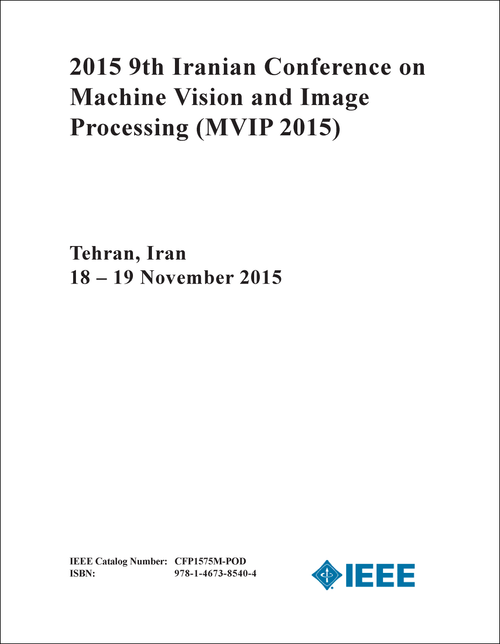 2015 9th Iranian Conference on Machine Vision and Image Processing (MVIP 2015)

Tehran, Iran
18 – 19 November 2015

IEEE Catalog Number: CFP1575M-POD
ISBN: 978-1-4673-8540-4

IEEE